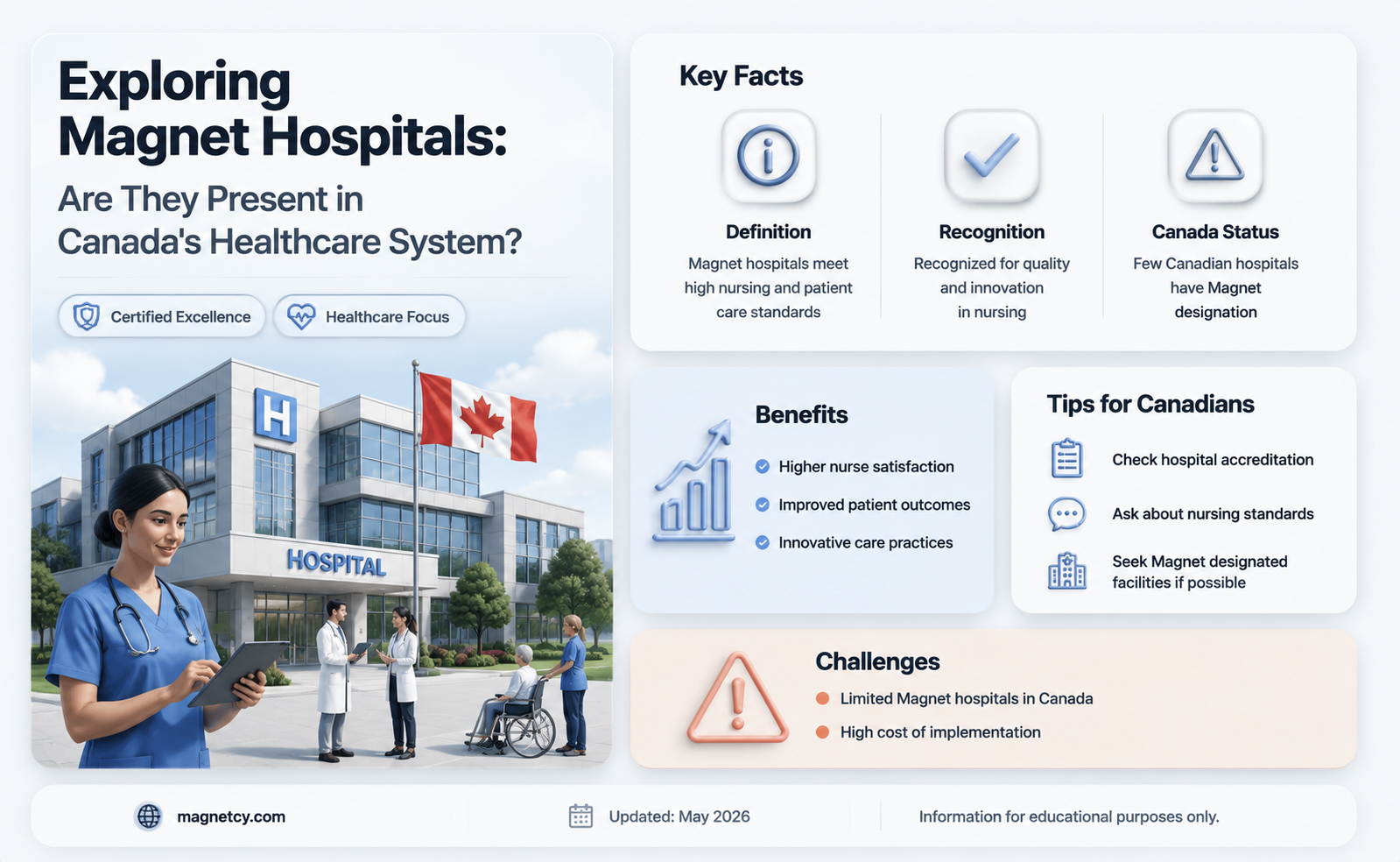 Exploring Magnet Hospitals:

Are They Present in Canada's Healthcare System?

Certified Excellence

Healthcare Focus

H

HOSPITAL

Key Facts

Definition

Magnet hospitals meet high nursing and patient care standards

Recognition

Recognized for quality and innovation in nursing

Canada Status

Few Canadian hospitals have Magnet designation

Benefits

Higher nurse satisfaction

Improved patient outcomes

Innovative care practices

Tips for Canadians

Check hospital accreditation

Ask about nursing standards

Seek Magnet designated facilities if possible

Challenges

Limited Magnet hospitals in Canada

High cost of implementation

magnetcy.com

Updated: May 2026

Information for educational purposes only.